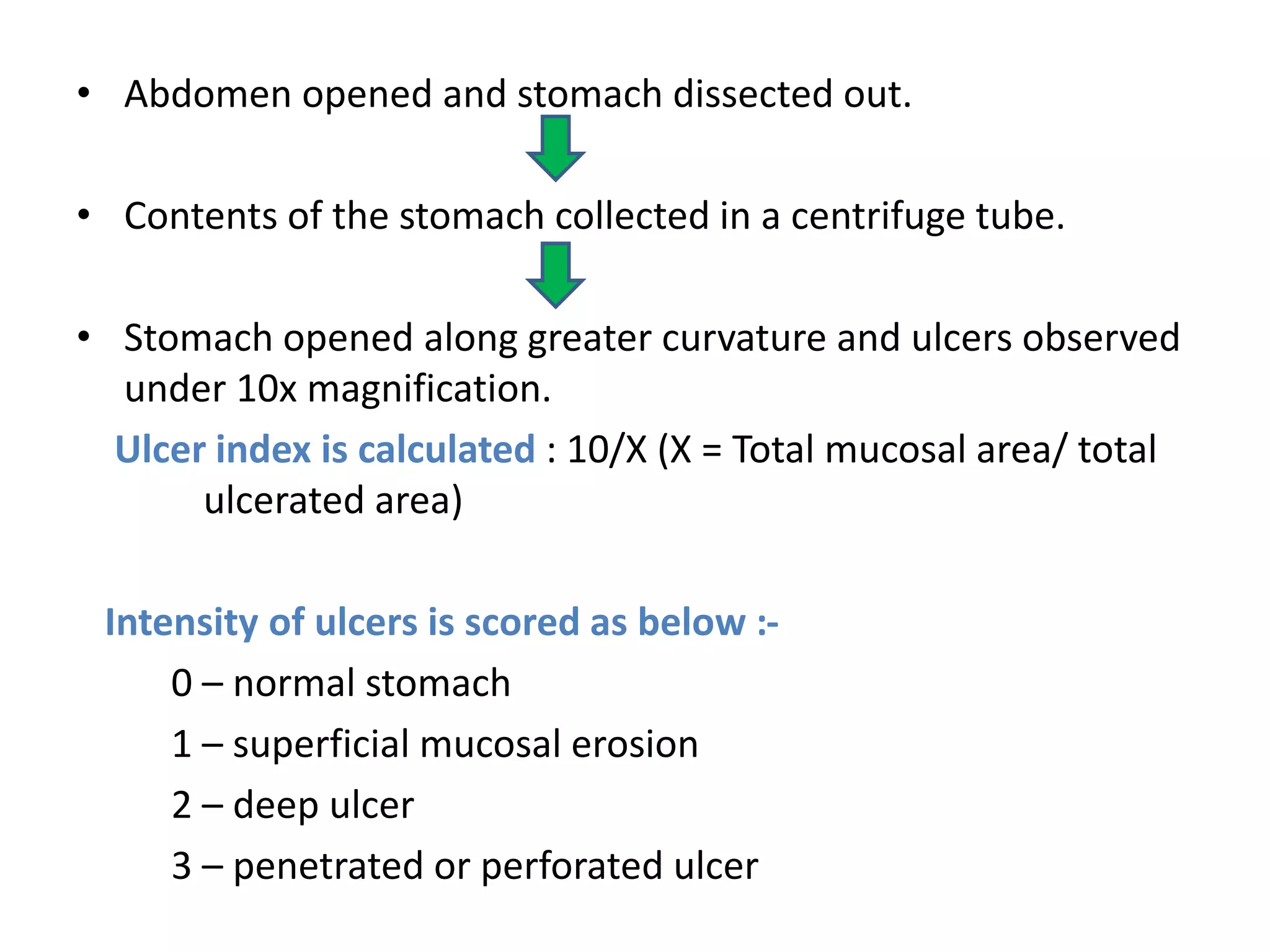 • Abdomen opened and stomach dissected out.

• Contents of the stomach collected in a centrifuge tube.

• Stomach opened along greater curvature and ulcers observed under 10x magnification.

Ulcer index is calculated : 10/X (X = Total mucosal area/ total ulcerated area)

Intensity of ulcers is scored as below :-

0 – normal stomach

1 – superficial mucosal erosion

2 – deep ulcer

3 – penetrated or perforated ulcer